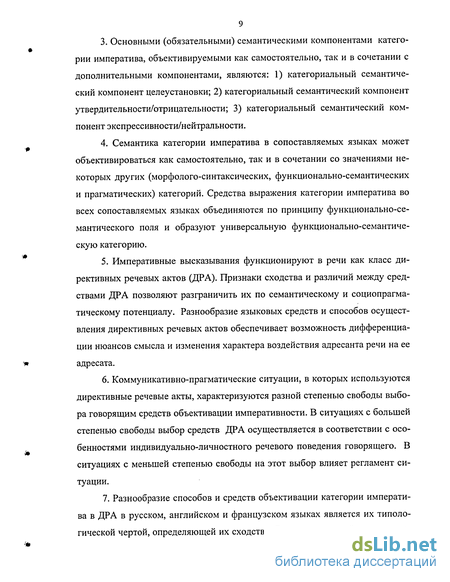 9

3. Основными (обязательными) семантическими компонентами категории императива, объективируемыми как самостоятельно, так и в сочетании с дополнительными компонентами, являются: 1) категориальный семантический компонент целеустановки; 2) категориальный семантический компонент утвердительности/отрицательности; 3) категориальный семантический компонент экспрессивности/нейтральности.

4. Семантика категории императива в сопоставляемых языках может объективироваться как самостоятельно, так и в сочетании со значениями некоторых других (морфолого-синтаксических, функционально-семантических и прагматических) категорий. Средства выражения категории императива во всех сопоставляемых языках объединяются по принципу функционально-семантического поля и образуют универсальную функционально-семантическую категорию.

5. Императивные высказывания функционируют в речи как класс директивных речевых актов (ДРА). Признаки сходства и различий между средствами ДРА позволяют разграничить их по семантическому и социопрагматическому потенциалу. Разнообразие языковых средств и способов осуществления директивных речевых актов обеспечивает возможность дифференциации нюансов смысла и изменения характера воздействия адресанта речи на ее адресата.

6. Коммуникативно-прагматические ситуации, в которых используются директивные речевые акты, характеризуются разной степенью свободы выбора говорящим средств объективации императивности. В ситуациях с большей степенью свободы выбор средств ДРА осуществляется в соответствии с особенностями индивидуально-личностного речевого поведения говорящего. В ситуациях с меньшей степенью свободы на этот выбор влияет регламент ситуации.

7. Разнообразие способов и средств объективации категории императива в ДРА в русском, английском и французском языках является их типологической чертой, определяющей их сходств

dsLib.net
библиотека диссертаций